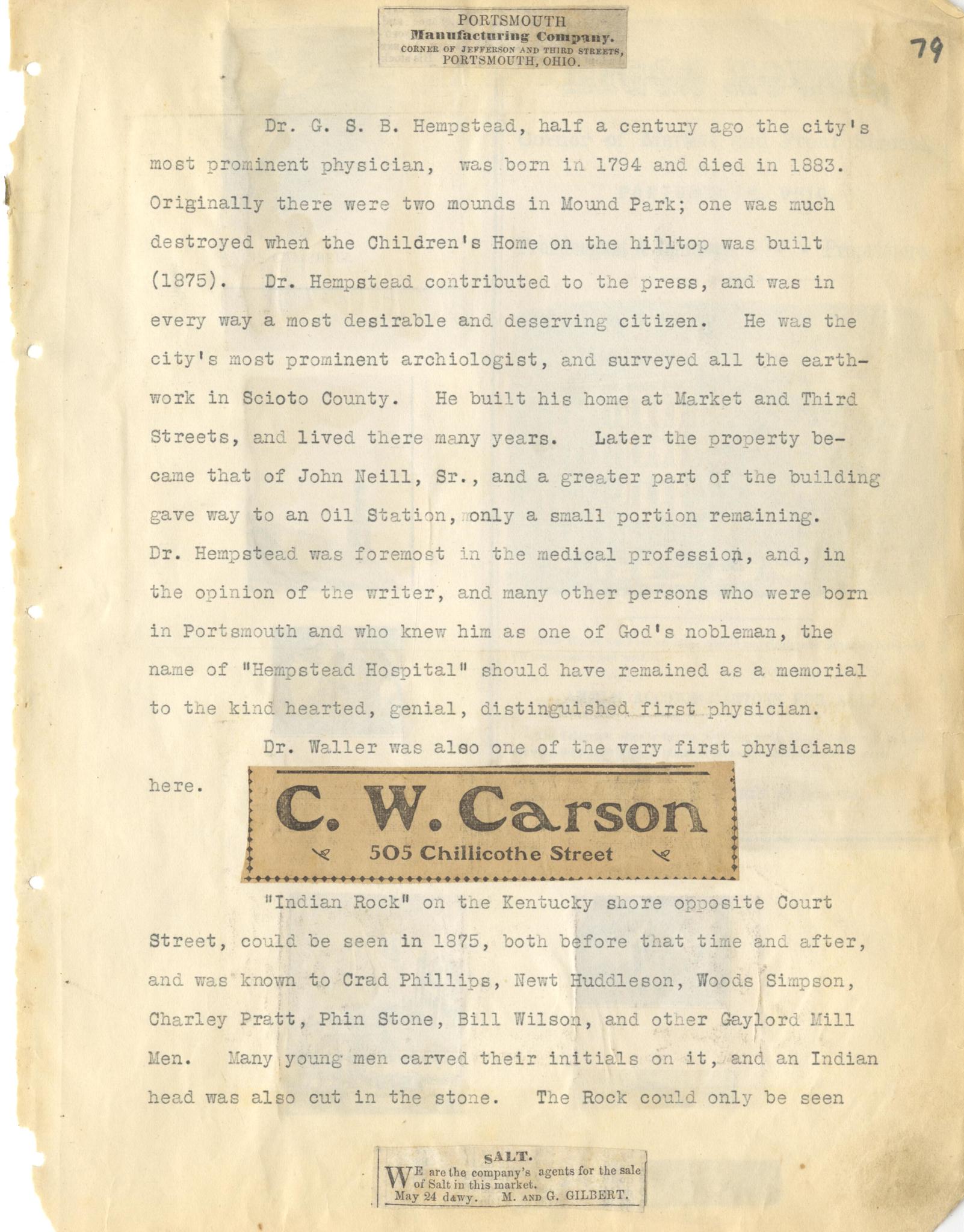 PORTSMOUTH
Manufacturing Company.
CORNER OF JEFFERSON AND THIRD STREETS,
PORTSMOUTH, OHIO.

79

Dr. G. S. B. Hempstead, half a century ago the city's most prominent physician, was born in 1794 and died in 1883. Originally there were two mounds in Mound Park; one was much destroyed when the Children's Home on the hilltop was built (1875). Dr. Hempstead contributed to the press, and was in every way a most desirable and deserving citizen. He was the city's most prominent archiologist, and surveyed all the earthwork in Scioto County. He built his home at Market and Third Streets, and lived there many years. Later the property became that of John Neill, Sr., and a greater part of the building gave way to an Oil Station, only a small portion remaining. Dr. Hempstead was foremost in the medical profession, and, in the opinion of the writer, and many other persons who were born in Portsmouth and who knew him as one of God's nobleman, the name of "Hempstead Hospital" should have remained as a memorial to the kind hearted, genial, distinguished first physician.

Dr. Waller was also one of the very first physicians here.

C. W. Carson
505 Chillicothe Street

"Indian Rock" on the Kentucky shore opposite Court Street, could be seen in 1875, both before that time and after, and was known to Crad Phillips, Newt Huddleson, Woods Simpson, Charley Pratt, Phin Stone, Bill Wilson, and other Gaylord Mill Men. Many young men carved their initials on it, and an Indian head was also cut in the stone. The Rock could only be seen

SALT.
WE are the company's agents for the sale of Salt in this market.
May 24 d&wy. M. AND G. GILBERT.